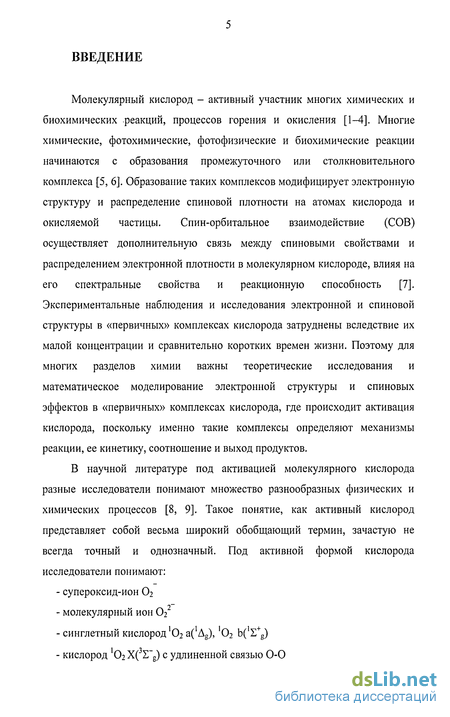 5

ВВЕДЕНИЕ

Молекулярный кислород – активный участник многих химических и биохимических реакций, процессов горения и окисления [1–4]. Многие химические, фотохимические, фотофизические и биохимические реакции начинаются с образования промежуточного или столкновительного комплекса [5, 6]. Образование таких комплексов модифицирует электронную структуру и распределение спиновой плотности на атомах кислорода и окисляемой частицы. Спин-орбитальное взаимодействие (СОВ) осуществляет дополнительную связь между спиновыми свойствами и распределением электронной плотности в молекулярном кислороде, влияя на его спектральные свойства и реакционную способность [7]. Экспериментальные наблюдения и исследования электронной и спиновой структуры в «первичных» комплексах кислорода затруднены вследствие их малой концентрации и сравнительно коротких времен жизни. Поэтому для многих разделов химии важны теоретические исследования и математическое моделирование электронной структуры и спиновых эффектов в «первичных» комплексах кислорода, где происходит активация кислорода, поскольку именно такие комплексы определяют механизмы реакции, ее кинетику, соотношение и выход продуктов.

В научной литературе под активацией молекулярного кислорода разные исследователи понимают множество разнообразных физических и химических процессов [8, 9]. Такое понятие, как активный кислород представляет собой весьма широкий обобщающий термин, зачастую не всегда точный и однозначный. Под активной формой кислорода исследователи понимают:

- супероксид-ион $O_2^-$

- молекулярный ион $O_2^{2-}$

- синглетный кислород $^1O_2$ a($^1\Delta_g$), $^1O_2$ b($^1\Sigma^+_g$)

- кислород $^1O_2$ X($^3\Sigma^-_g$) с удлиненной связью O-O

dsLib.net
библиотека диссертаций